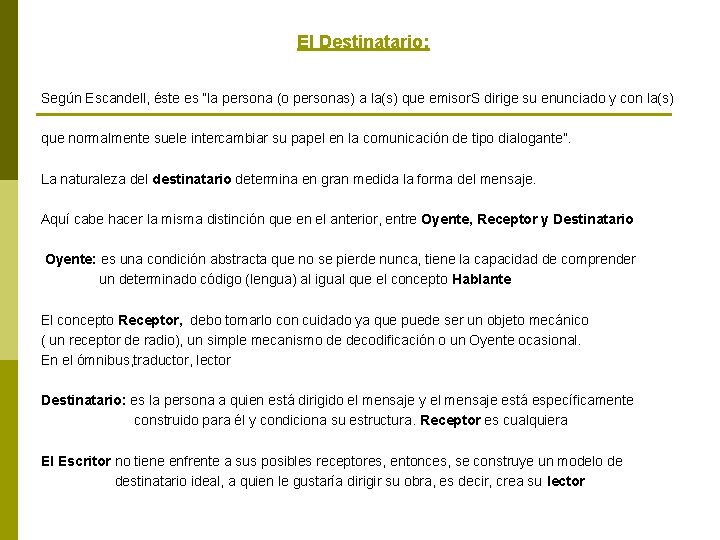 El Destinatario:

Según Escandell, éste es "la persona (o personas) a la(s) que emisorS dirige su enunciado y con la(s) que normalmente suele intercambiar su papel en la comunicación de tipo dialogante".

La naturaleza del destinatario determina en gran medida la forma del mensaje.

Aquí cabe hacer la misma distinción que en el anterior, entre Oyente, Receptor y Destinatario

Oyente: es una condición abstracta que no se pierde nunca, tiene la capacidad de comprender un determinado código (lengua) al igual que el concepto Hablante

El concepto Receptor, debo tomarlo con cuidado ya que puede ser un objeto mecánico ( un receptor de radio), un simple mecanismo de decodificación o un Oyente ocasional. En el ómnibus,traductor, lector

Destinatario: es la persona a quien está dirigido el mensaje y el mensaje está específicamente construido para él y condiciona su estructura. Receptor es cualquiera

El Escritor no tiene enfrente a sus posibles receptores, entonces, se construye un modelo de destinatario ideal, a quien le gustaría dirigir su obra, es decir, crea su lector